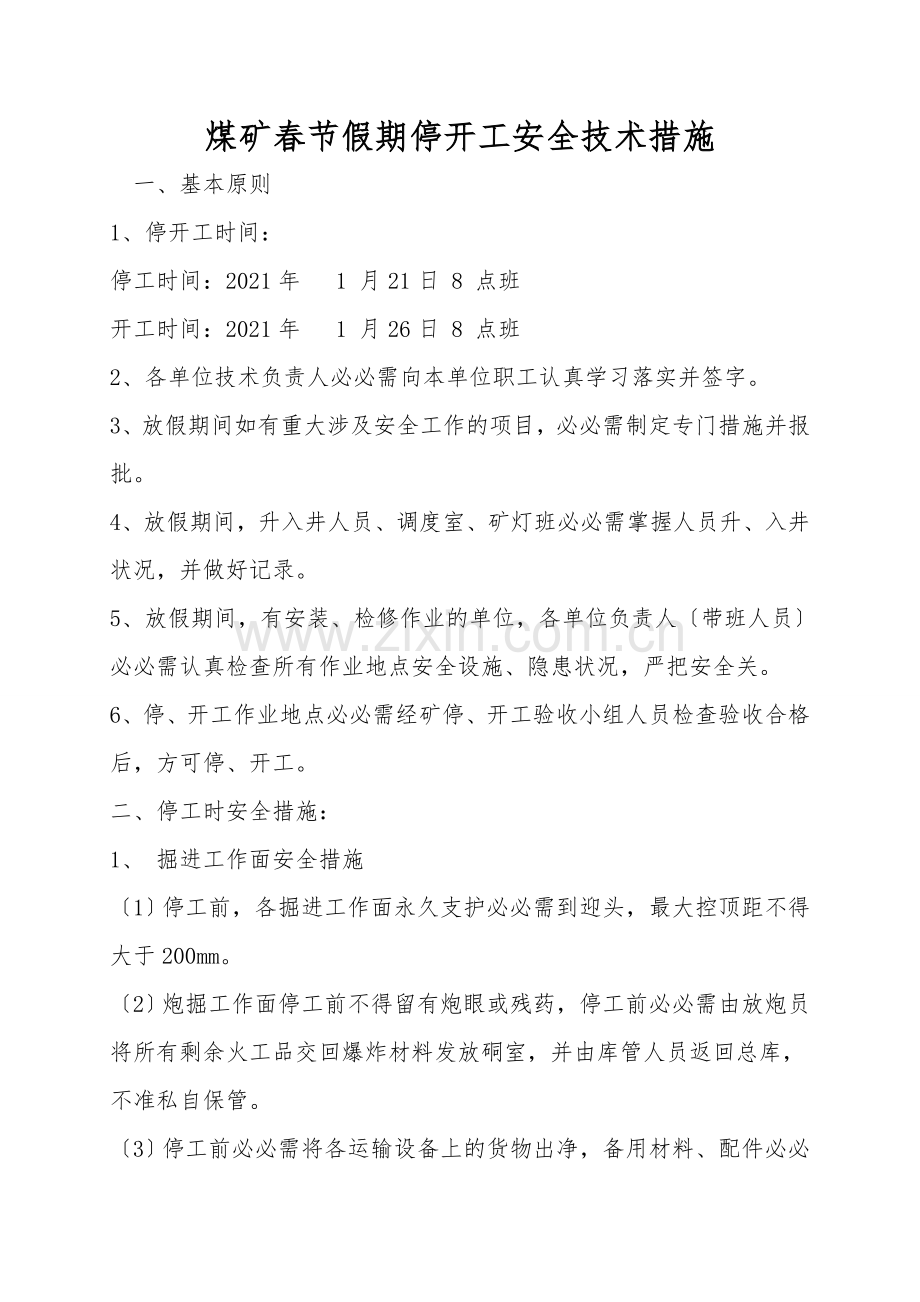 煤矿春节假期停开工安全技术措施

一、基本原则

1、停开工时间：

停工时间：2021年 1月21日8点班

开工时间：2021年 1月26日8点班

2、各单位技术负责人必必需向本单位职工认真学习落实并签字。

3、放假期间如有重大涉及安全工作的项目，必必需制定专门措施并报批。

4、放假期间，升入井人员、调度室、矿灯班必必需掌握人员升、入井状况，并做好记录。

5、放假期间，有安装、检修作业的单位，各单位负责人〔带班人员〕必必需认真检查所有作业地点安全设施、隐患状况，严把安全关。

6、停、开工作业地点必必需经矿停、开工验收小组人员检查验收合格后，方可停、开工。

二、停工时安全措施：

1、掘进工作面安全措施

〔1〕停工前，各掘进工作面永久支护必必需到迎头，最大控顶距不得大于200mm。

〔2〕炮掘工作面停工前不得留有炮眼或残药，停工前必必需由放炮员将所有剩余火工品交回爆炸材料发放硐室，并由库管人员返回总库，不准私自保管。

〔3〕停工前必必需将各运输设备上的货物出净，备用材料、配件必必

www.zixin.com.cn